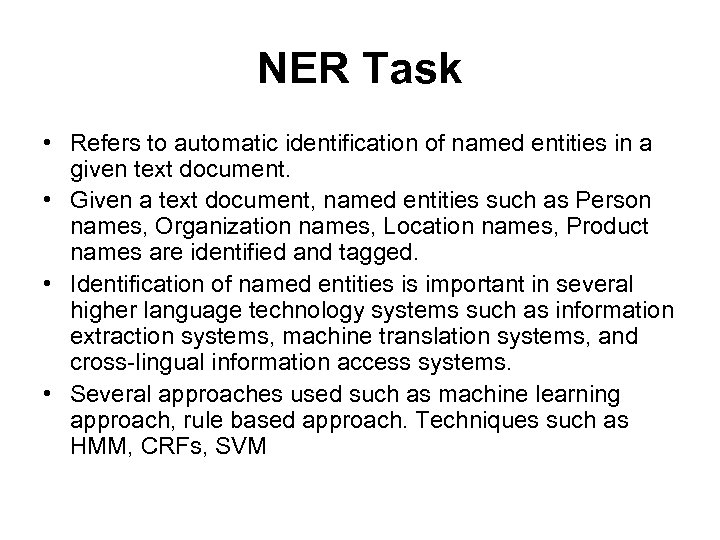 NER Task

• Refers to automatic identification of named entities in a given text document.

• Given a text document, named entities such as Person names, Organization names, Location names, Product names are identified and tagged.

• Identification of named entities is important in several higher language technology systems such as information extraction systems, machine translation systems, and cross-lingual information access systems.

• Several approaches used such as machine learning approach, rule based approach. Techniques such as HMM, CRFs, SVM